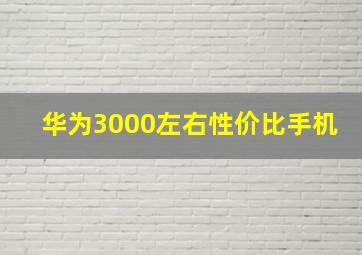 华为3000左右性价比手机